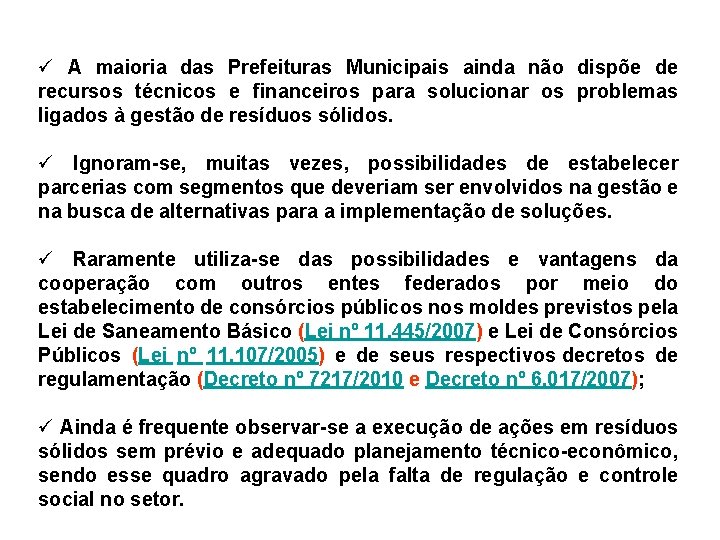 ✓ A maioria das Prefeituras Municipais ainda não dispõe de recursos técnicos e financeiros para solucionar os problemas ligados à gestão de resíduos sólidos.

✓ Ignoram-se, muitas vezes, possibilidades de estabelecer parcerias com segmentos que deveriam ser envolvidos na gestão e na busca de alternativas para a implementação de soluções.

✓ Raramente utiliza-se das possibilidades e vantagens da cooperação com outros entes federados por meio do estabelecimento de consórcios públicos nos moldes previstos pela Lei de Saneamento Básico (Lei nº 11.445/2007) e Lei de Consórcios Públicos (Lei nº 11.107/2005) e de seus respectivos decretos de regulamentação (Decreto nº 7217/2010 e Decreto nº 6.017/2007);

✓ Ainda é frequente observar-se a execução de ações em resíduos sólidos sem prévio e adequado planejamento técnico-econômico, sendo esse quadro agravado pela falta de regulação e controle social no setor.